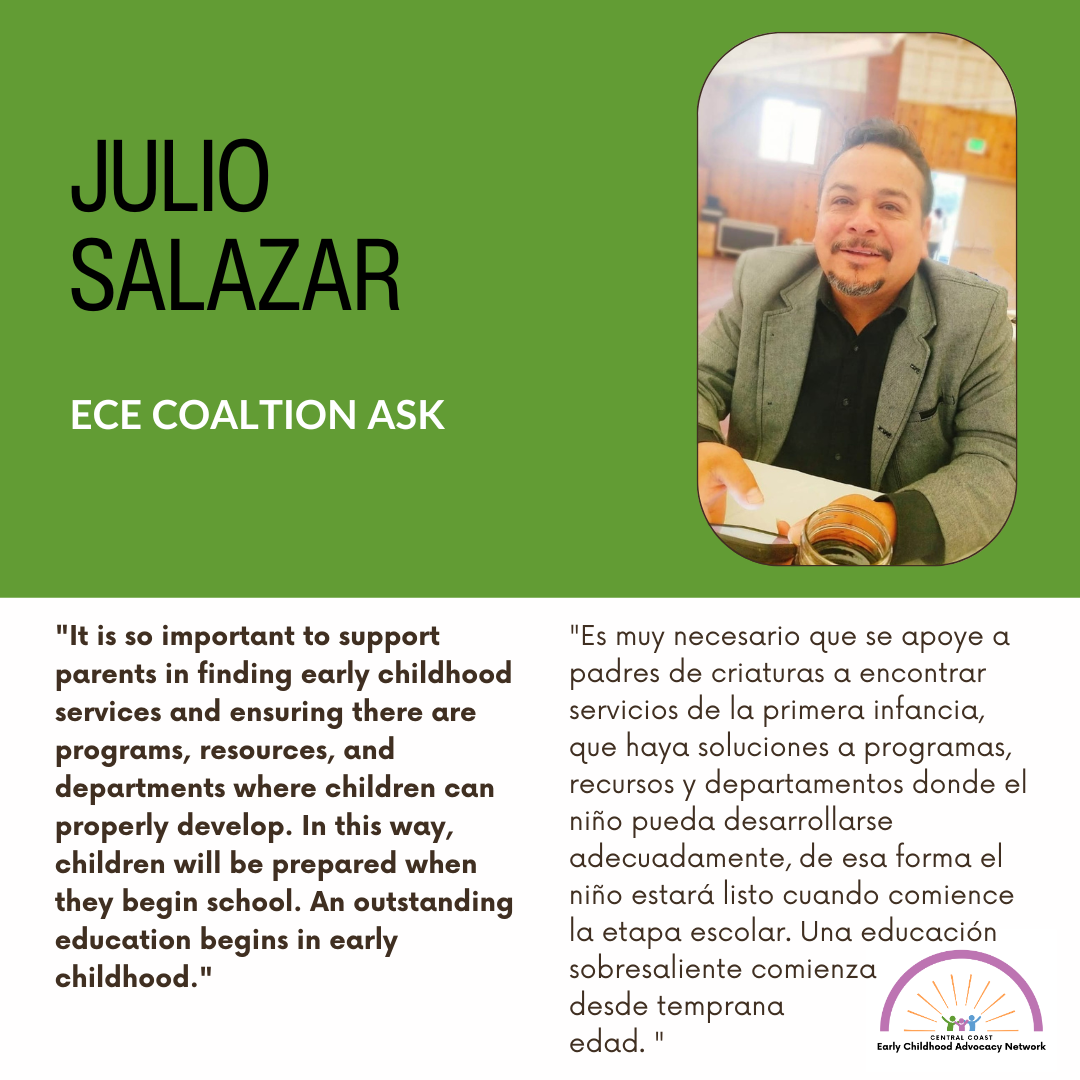 JULIO SALAZAR

ECE COALTION ASK

"It is so important to support parents in finding early childhood services and ensuring there are programs, resources, and departments where children can properly develop. In this way, children will be prepared when they begin school. An outstanding education begins in early childhood."

"Es muy necesario que se apoye a padres de criaturas a encontrar servicios de la primera infancia, que haya soluciones a programas, recursos y departamentos donde el niño pueda desarrollarse adecuadamente, de esa forma el niño estará listo cuando comience la etapa escolar. Una educación sobresaliente comienza desde temprana edad. "

CENTRAL COAST
Early Childhood Advocacy Network